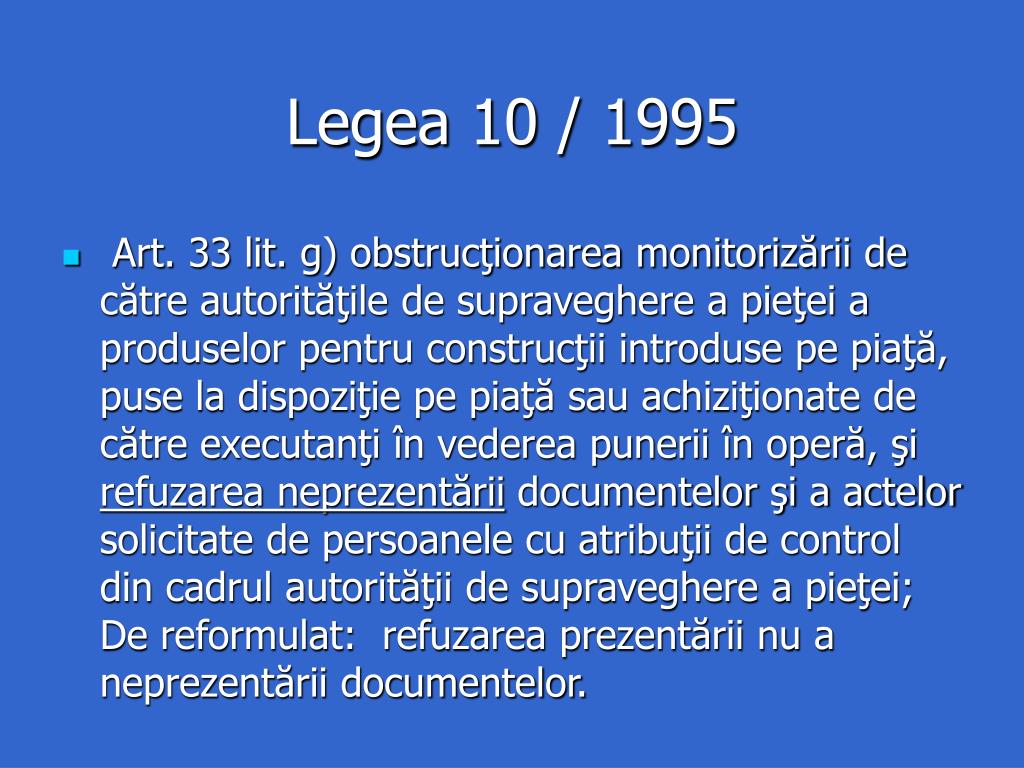 Legea 10 / 1995

Art. 33 lit. g) obstrucţionarea monitorizării de către autorităţile de supraveghere a pieţei a produselor pentru construcţii introduse pe piaţă, puse la dispoziţie pe piaţă sau achiziţionate de către executanţi în vederea punerii în operă, şi refuzarea neprezentării documentelor şi a actelor solicitate de persoanele cu atribuţii de control din cadrul autorităţii de supraveghere a pieţei; De reformulat: refuzarea prezentării nu a neprezentării documentelor.